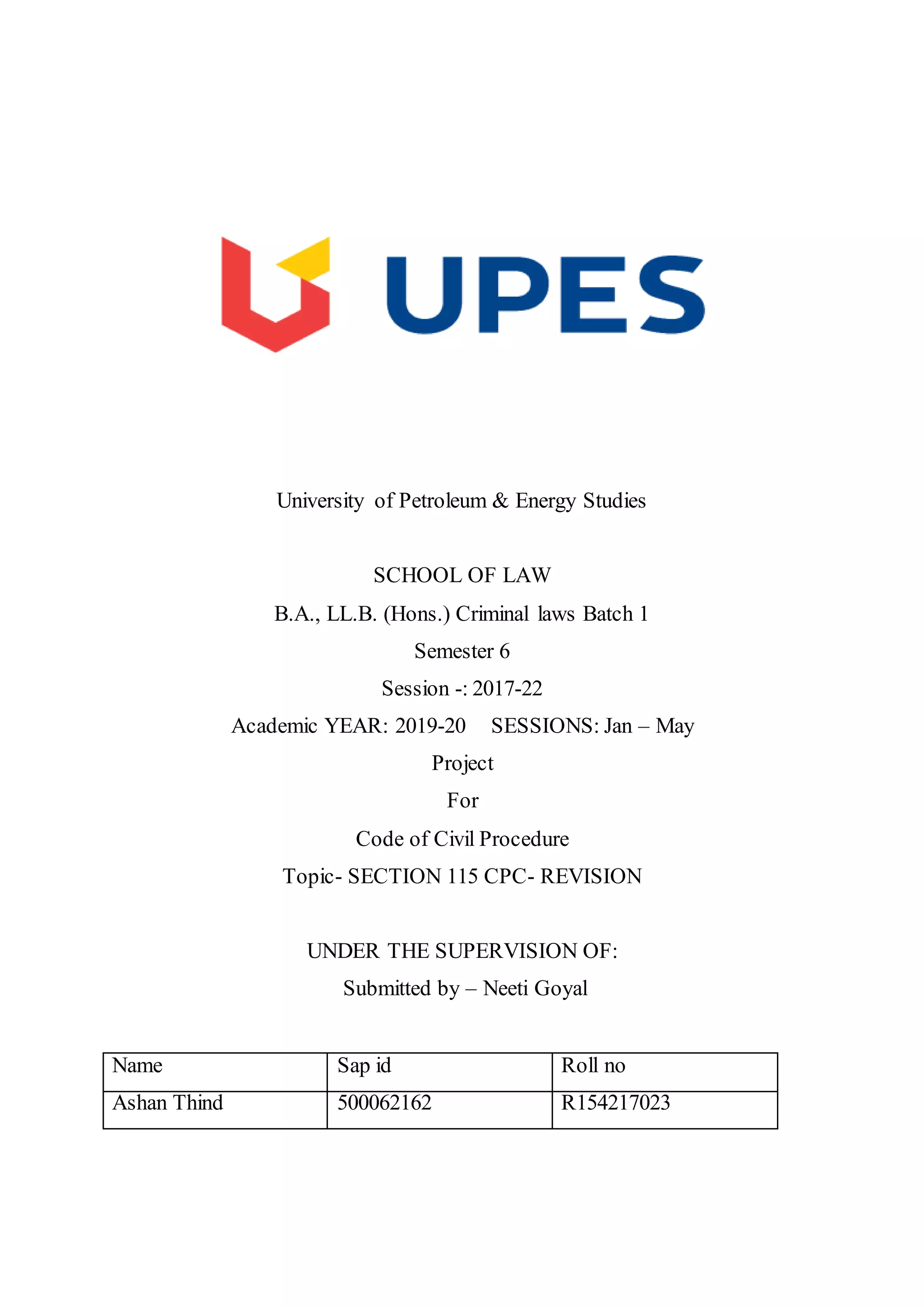 UPES

University of Petroleum & Energy Studies

SCHOOL OF LAW

B.A., LL.B. (Hons.) Criminal laws Batch 1

Semester 6

Session -: 2017-22

Academic YEAR: 2019-20 SESSIONS: Jan – May

Project

For

Code of Civil Procedure

Topic- SECTION 115 CPC- REVISION

UNDER THE SUPERVISION OF:

Submitted by – Neeti Goyal

| Name | Sap id | Roll no |
|---|---|---|
| Ashan Thind | 500062162 | R154217023 |